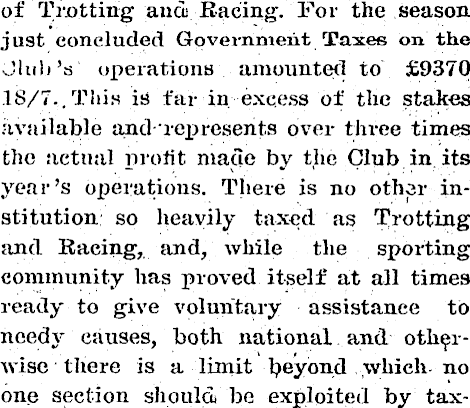 of Trotting and Racing. For the season just concluded Government Taxes on the Club's operations amounted to £9370 18/7. This is far in excess of the stakes available and represents over three times the actual profit made by the Club in its year's operations. There is no other institution so heavily taxed as Trotting and Racing, and, while the sporting community has proved itself at all times ready to give voluntary assistance to needy causes, both national and otherwise there is a limit beyond which no one section should be exploited by tax-